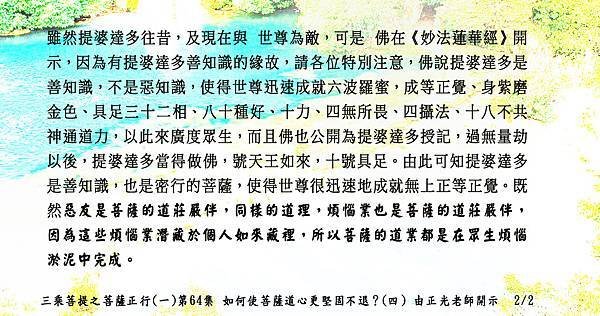 雖然提婆達多往昔，及現在與 世尊為敵，可是 佛在《妙法蓮華經》開示，因為有提婆達多善知識的緣故，請各位特別注意，佛說提婆達多是善知識，不是惡知識，使得世尊迅速成就六波羅蜜，成等正覺、身紫磨金色、具足三十二相、八十種好、十力、四無所畏、四攝法、十八不共神通道力，以此來廣度眾生，而且佛也公開為提婆達多授記，過無量劫以後，提婆達多當得做佛，號天王如來，十號具足。由此可知提婆達多是善知識，也是密行的菩薩，使得世尊很迅速地成就無上正等正覺。既然惡友是菩薩的道莊嚴伴，同樣的道理，煩惱業也是菩薩的道莊嚴伴，因為這些煩惱業潛藏於個人如來藏裡，所以菩薩的道業都是在眾生煩惱淤泥中完成。

三乘菩提之菩薩正行(一)第64集 如何使菩薩道心更堅固不退？(四) 由正光老師開示 2/2